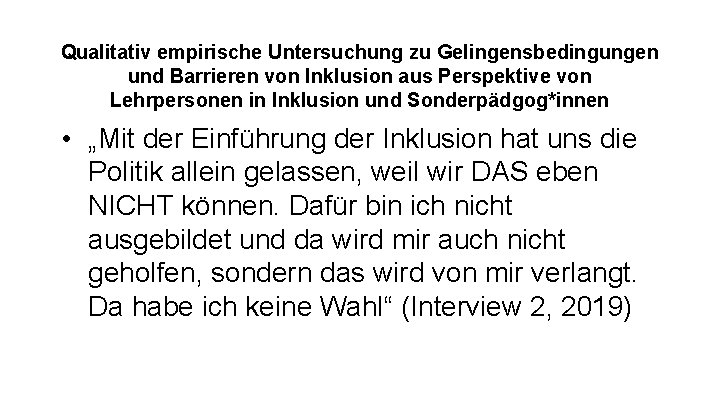 Qualitativ empirische Untersuchung zu Gelingensbedingungen und Barrieren von Inklusion aus Perspektive von Lehrpersonen in Inklusion und Sonderpädgog*innen

• „Mit der Einführung der Inklusion hat uns die Politik allein gelassen, weil wir DAS eben NICHT können. Dafür bin ich nicht ausgebildet und da wird mir auch nicht geholfen, sondern das wird von mir verlangt. Da habe ich keine Wahl“ (Interview 2, 2019)